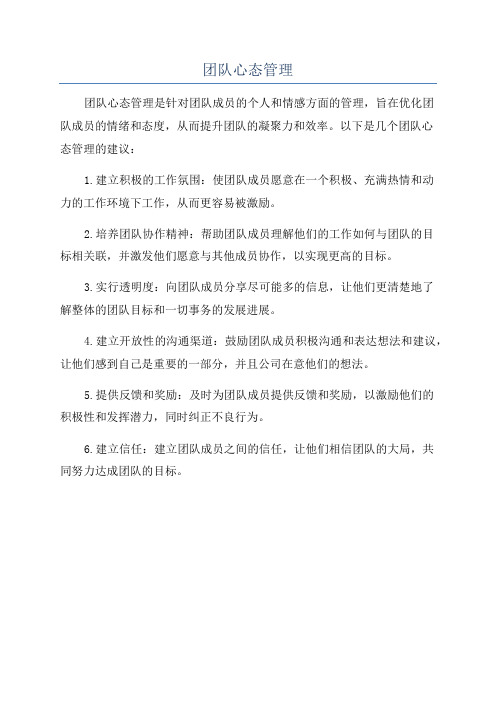 团队心态管理

团队心态管理是针对团队成员的个人和情感方面的管理，旨在优化团队成员的情绪和态度，从而提升团队的凝聚力和效率。以下是几个团队心态管理的建议：

1.建立积极的工作氛围：使团队成员愿意在一个积极、充满热情和动力的工作环境下工作，从而更容易被激励。

2.培养团队协作精神：帮助团队成员理解他们的工作如何与团队的目标相关联，并激发他们愿意与其他成员协作，以实现更高的目标。

3.实行透明度：向团队成员分享尽可能多的信息，让他们更清楚地了解整体的团队目标和一切事务的发展进展。

4.建立开放性的沟通渠道：鼓励团队成员积极沟通和表达想法和建议，让他们感到自己是重要的一部分，并且公司在意他们的想法。

5.提供反馈和奖励：及时为团队成员提供反馈和奖励，以激励他们的积极性和发挥潜力，同时纠正不良行为。

6.建立信任：建立团队成员之间的信任，让他们相信团队的大局，共同努力达成团队的目标。